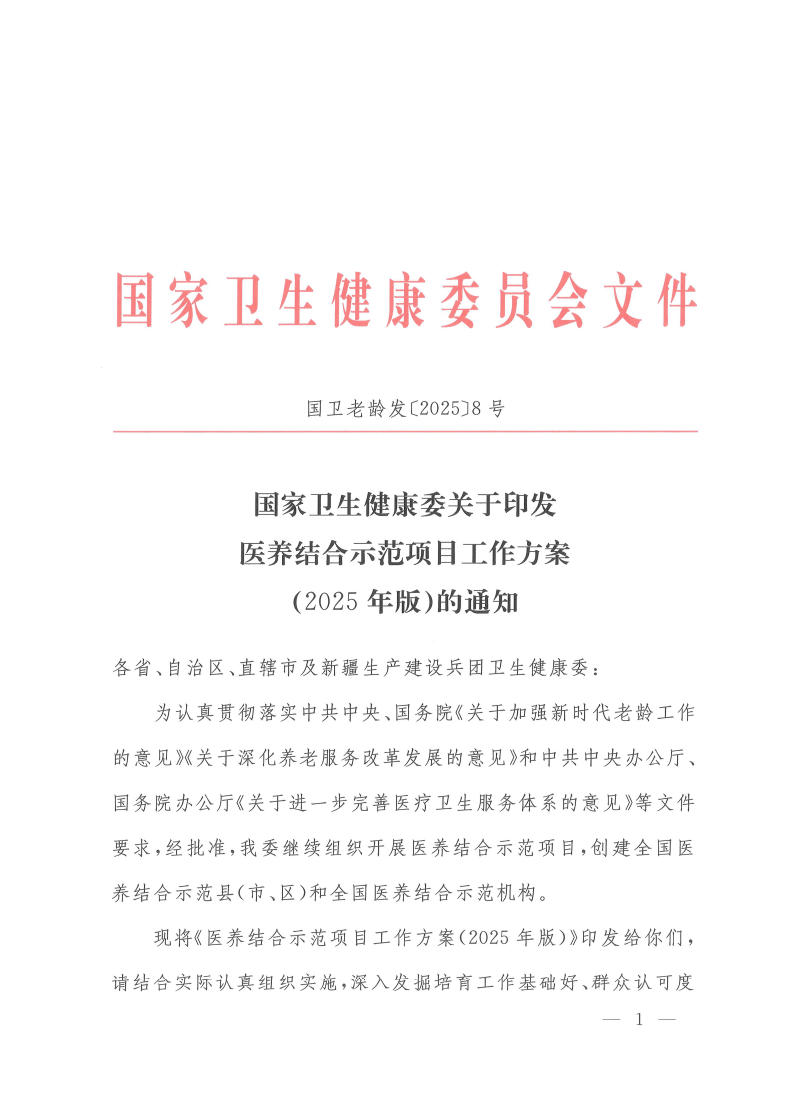 国家卫生健康委员会文件

国卫老龄发〔2025〕8号

国家卫生健康委关于印发
医养结合示范项目工作方案
（2025年版）的通知

各省、自治区、直辖市及新疆生产建设兵团卫生健康委：

为认真贯彻落实中共中央、国务院《关于加强新时代老龄工作的意见》《关于深化养老服务改革发展的意见》和中共中央办公厅、国务院办公厅《关于进一步完善医疗卫生服务体系的意见》等文件要求，经批准，我委继续组织开展医养结合示范项目，创建全国医养结合示范县（市、区）和全国医养结合示范机构。

现将《医养结合示范项目工作方案（2025年版）》印发给你们，请结合实际认真组织实施，深入发掘培育工作基础好、群众认可度

— 1 —